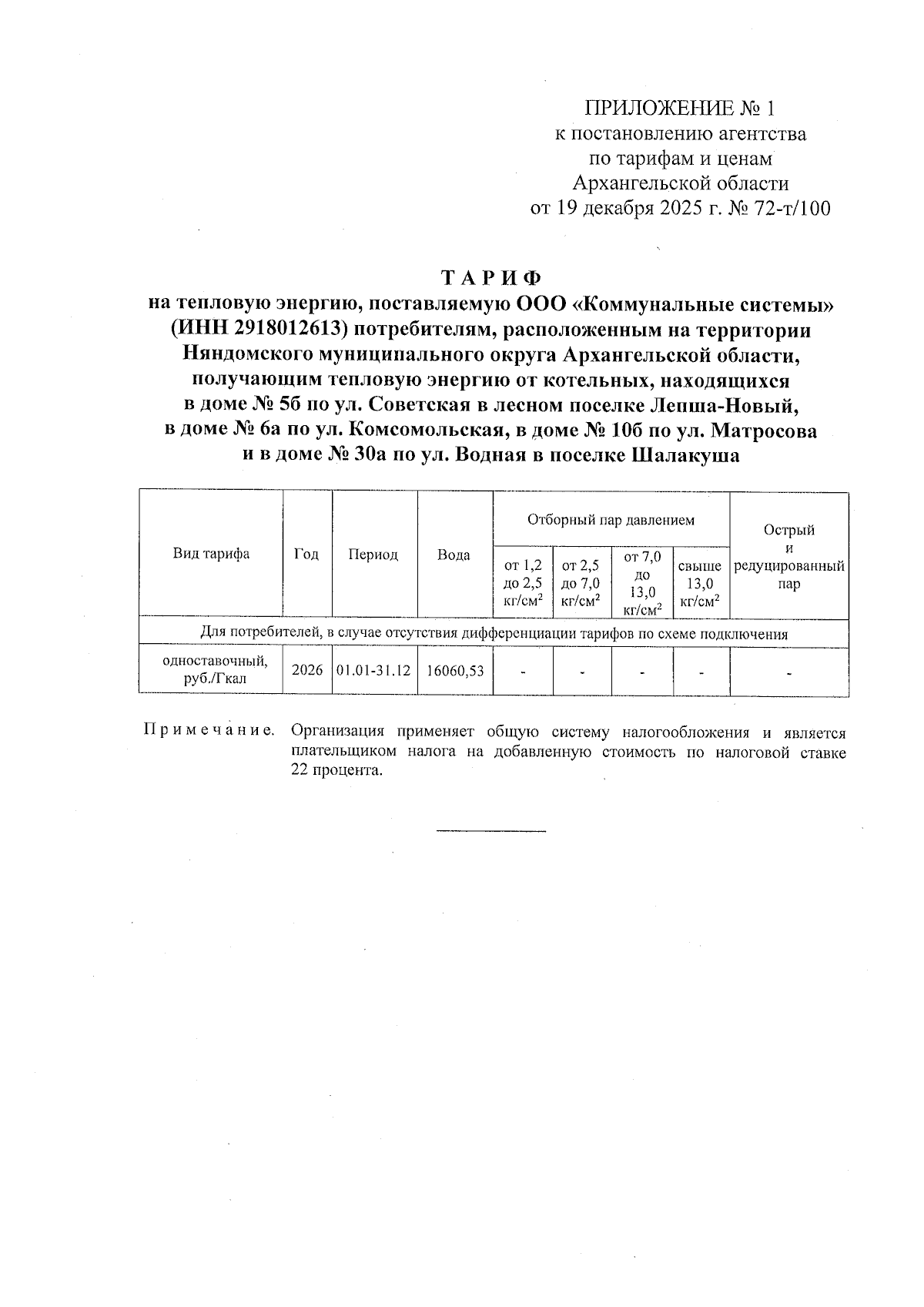 ПРИЛОЖЕНИЕ № 1
к постановлению агентства
по тарифам и ценам
Архангельской области
от 19 декабря 2025 г. № 72-т/100

ТАРИФ
на тепловую энергию, поставляемую ООО «Коммунальные системы» (ИНН 2918012613) потребителям, расположенным на территории Няндомского муниципального округа Архангельской области, получающим тепловую энергию от котельных, находящихся в доме № 5б по ул. Советская в лесном поселке Лепша-Новый, в доме № 6а по ул. Комсомольская, в доме № 10б по ул. Матросова и в доме № 30а по ул. Водная в поселке Шалакуша

| Вид тарифа | Год | Период | Вода | Отборный пар давлением от 1,2 до 2,5 кг/см$^2$ | Отборный пар давлением от 2,5 до 7,0 кг/см$^2$ | Отборный пар давлением от 7,0 до 13,0 кг/см$^2$ | Отборный пар давлением свыше 13,0 кг/см$^2$ | Острый и редуцированный пар |
|---|---|---|---|---|---|---|---|---|
| Для потребителей, в случае отсутствия дифференциации тарифов по схеме подключения | | | | | | | | |
| одноставочный, руб./Гкал | 2026 | 01.01-31.12 | 16060,53 | - | - | - | - | - |

Примечание. Организация применяет общую систему налогообложения и является плательщиком налога на добавленную стоимость по налоговой ставке 22 процента.